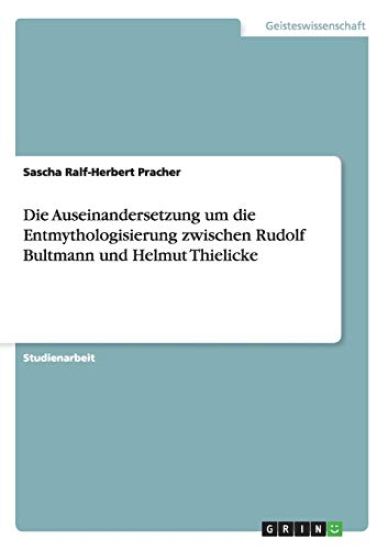 Geisteswissenschaft

Sascha Ralf-Herbert Pracher

Die Auseinandersetzung um die Entmythologisierung zwischen Rudolf Bultmann und Helmut Thielicke

Studienarbeit

GRIN